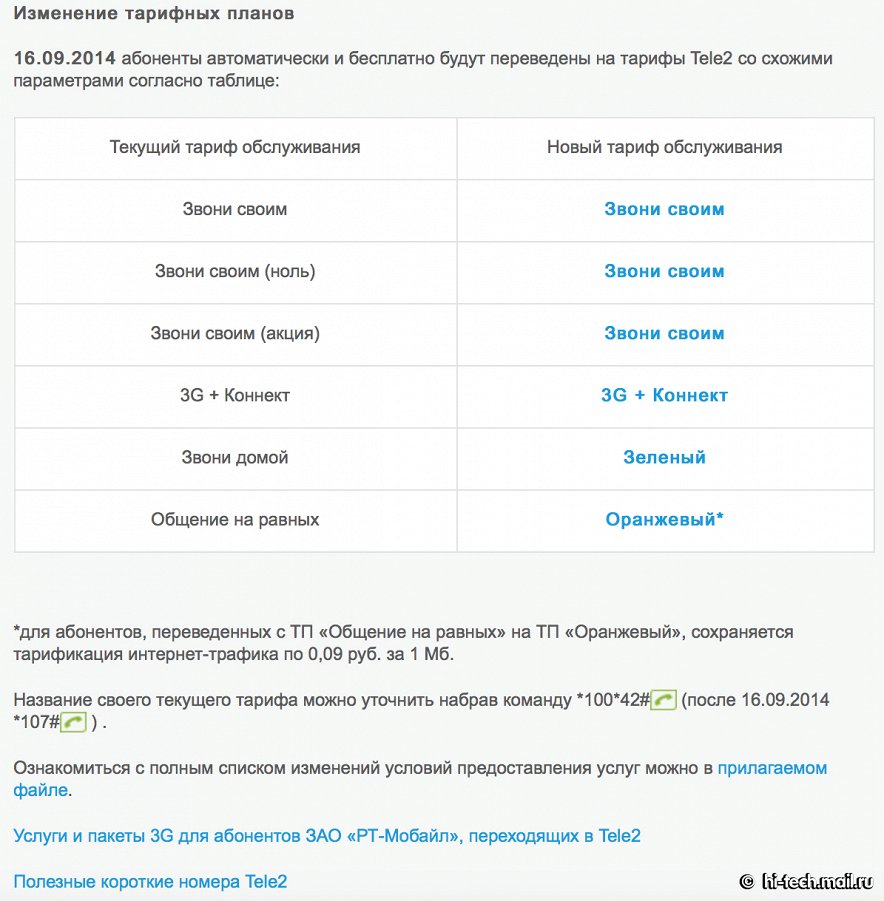 Изменение тарифных планов

16.09.2014 абоненты автоматически и бесплатно будут переведены на тарифы Tele2 со схожими параметрами согласно таблице:

| Текущий тариф обслуживания | Новый тариф обслуживания |
|---|---|
| Звони своим | Звони своим |
| Звони своим (ноль) | Звони своим |
| Звони своим (акция) | Звони своим |
| 3G + Коннект | 3G + Коннект |
| Звони домой | Зеленый |
| Общение на равных | Оранжевый* |

*для абонентов, переведенных с ТП «Общение на равных» на ТП «Оранжевый», сохраняется тарификация интернет-трафика по 0,09 руб. за 1 Мб.

Название своего текущего тарифа можно уточнить набрав команду *100*42# (после 16.09.2014 *107# ) .

Ознакомиться с полным списком изменений условий предоставления услуг можно в прилагаемом файле.

Услуги и пакеты 3G для абонентов ЗАО «РТ-Мобайл», переходящих в Tele2

Полезные короткие номера Tele2

© hi-tech.mail.ru